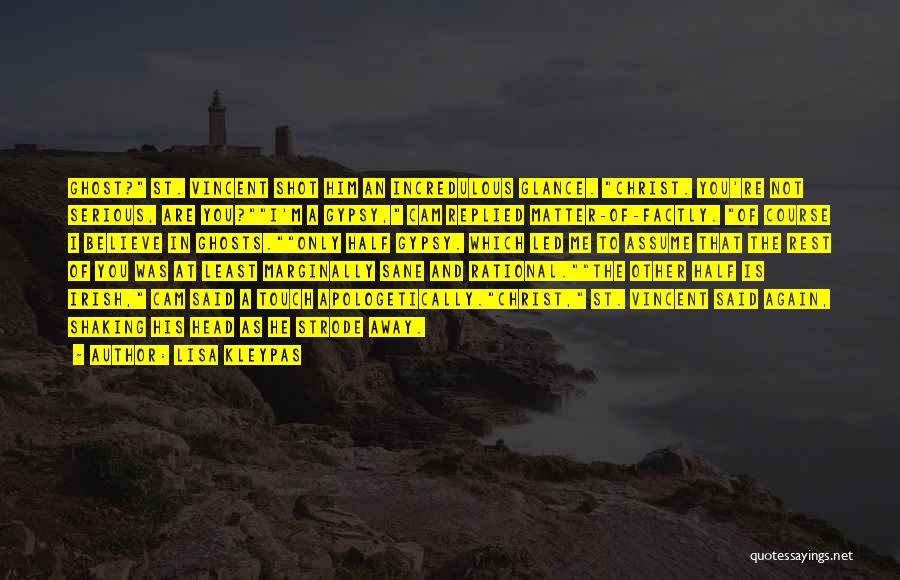 GHOST?" ST. VINCENT SHOT HIM AN INCREDULOUS GLANCE. "CHRIST. YOU'RE NOT SERIOUS, ARE YOU?""I'M A GYPSY," CAM REPLIED MATTER-OF-FACTLY. "OF COURSE I BELIEVE IN GHOSTS.""ONLY HALF GYPSY. WHICH LED ME TO ASSUME THAT THE REST OF YOU WAS AT LEAST MARGINALLY SANE AND RATIONAL.""THE OTHER HALF IS IRISH," CAM SAID A TOUCH APOLOGETICALLY."CHRIST," ST. VINCENT SAID AGAIN, SHAKING HIS HEAD AS HE STRODE AWAY.

- AUTHOR: LISA KLEYPAS

quotessayings.net